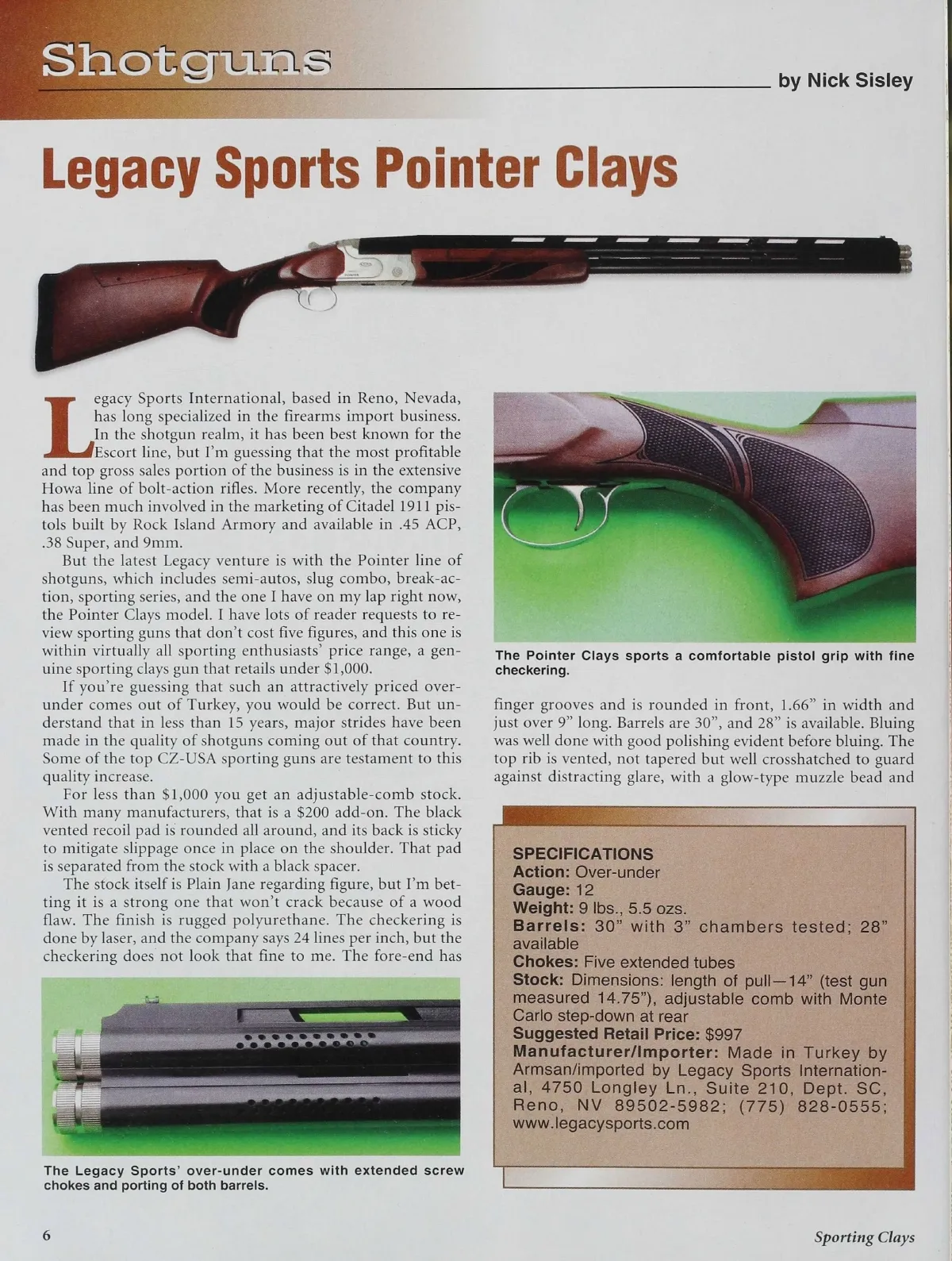 Shotguns

by Nick Sisley

Legacy Sports Pointer Clays

Legacy Sports International, based in Reno, Nevada, has long specialized in the firearms import business. In the shotgun realm, it has been best known for the Escort line, but I'm guessing that the most profitable and top gross sales portion of the business is in the extensive Howa line of bolt-action rifles. More recently, the company has been much involved in the marketing of Citadel 1911 pistols built by Rock Island Armory and available in .45 ACP, .38 Super, and 9mm.

But the latest Legacy venture is with the Pointer line of shotguns, which includes semi-autos, slug combo, break-action, sporting series, and the one I have on my lap right now, the Pointer Clays model. I have lots of reader requests to review sporting guns that don't cost five figures, and this one is within virtually all sporting enthusiasts' price range, a genuine sporting clays gun that retails under $1,000.

If you're guessing that such an attractively priced over-under comes out of Turkey, you would be correct. But understand that in less than 15 years, major strides have been made in the quality of shotguns coming out of that country. Some of the top CZ-USA sporting guns are testament to this quality increase.

For less than $1,000 you get an adjustable-comb stock. With many manufacturers, that is a $200 add-on. The black vented recoil pad is rounded all around, and its back is sticky to mitigate slippage once in place on the shoulder. That pad is separated from the stock with a black spacer.

The stock itself is Plain Jane regarding figure, but I'm betting it is a strong one that won't crack because of a wood flaw. The finish is rugged polyurethane. The checkering is done by laser, and the company says 24 lines per inch, but the checkering does not look that fine to me. The fore-end has

The Legacy Sports' over-under comes with extended screw chokes and porting of both barrels.

The Pointer Clays sports a comfortable pistol grip with fine checkering.

finger grooves and is rounded in front, 1.66" in width and just over 9" long. Barrels are 30", and 28" is available. Bluing was well done with good polishing evident before bluing. The top rib is vented, not tapered but well crosshatched to guard against distracting glare, with a glow-type muzzle bead and

SPECIFICATIONS
Action: Over-under
Gauge: 12
Weight: 9 lbs., 5.5 ozs.
Barrels: 30" with 3" chambers tested; 28" available
Chokes: Five extended tubes
Stock: Dimensions: length of pull—14" (test gun measured 14.75"), adjustable comb with Monte Carlo step-down at rear
Suggested Retail Price: $997
Manufacturer/Importer: Made in Turkey by Armsan/imported by Legacy Sports International, 4750 Longley Ln., Suite 210, Dept. SC, Reno, NV 89502-5982; (775) 828-0555; www.legacysports.com

6

Sporting Clays